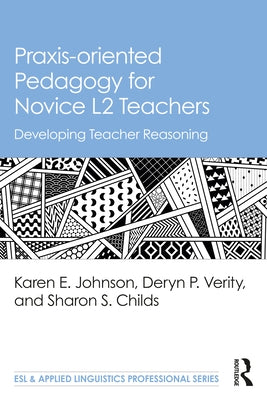 Praxis-oriented Pedagogy for Novice L2 Teachers

Developing Teacher Reasoning

Karen E. Johnson, Deryn P. Verity, and Sharon S. Childs

ESL & APPLIED LINGUISTICS PROFESSIONAL SERIES

ROUTLEDGE